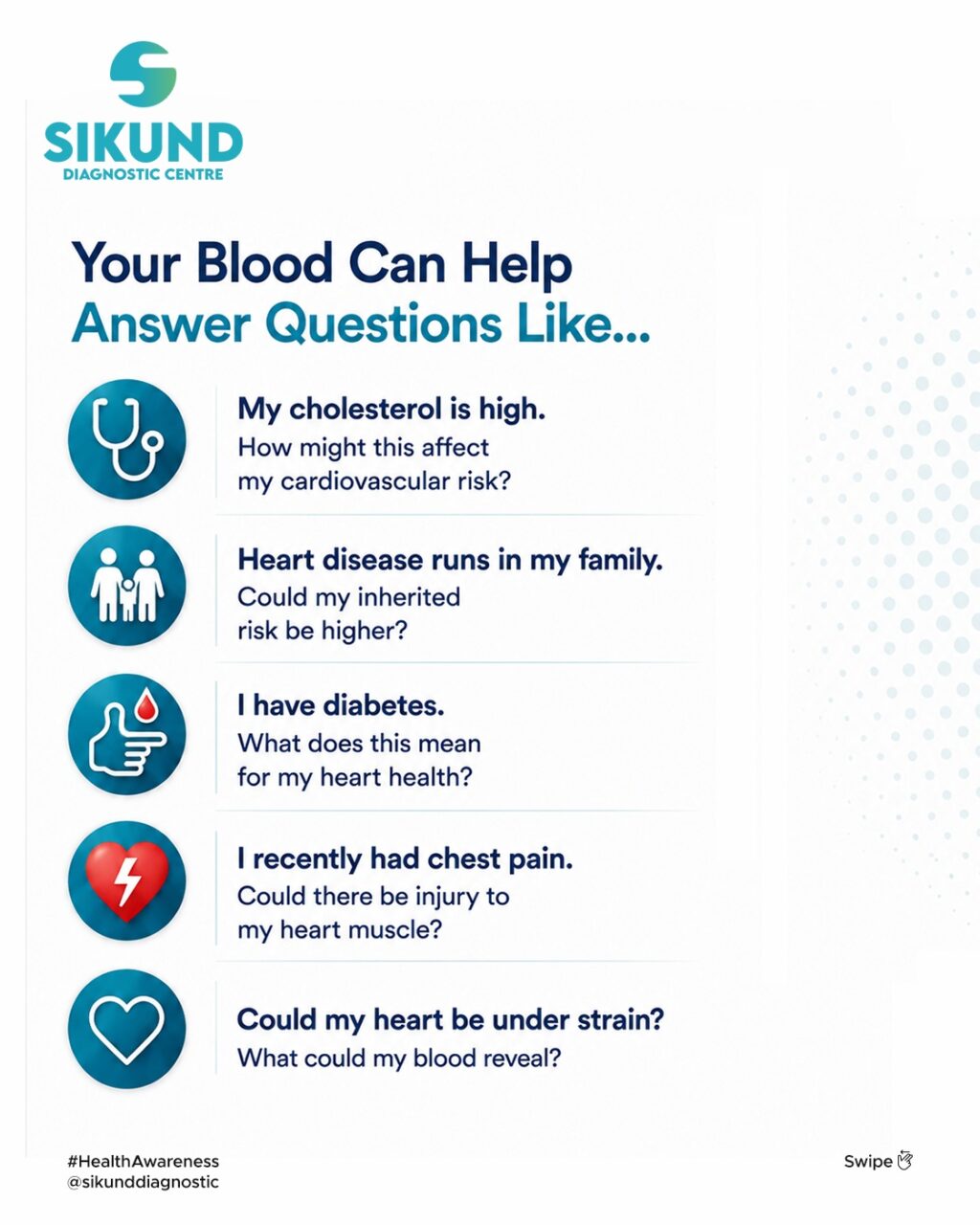 SIKUND
DIAGNOSTIC CENTRE

Your Blood Can Help
Answer Questions Like...

My cholesterol is high.
How might this affect my cardiovascular risk?

Heart disease runs in my family.
Could my inherited risk be higher?

I have diabetes.
What does this mean for my heart health?

I recently had chest pain.
Could there be injury to my heart muscle?

Could my heart be under strain?
What could my blood reveal?

#HealthAwareness
@sikunddiagnostic

Swipe